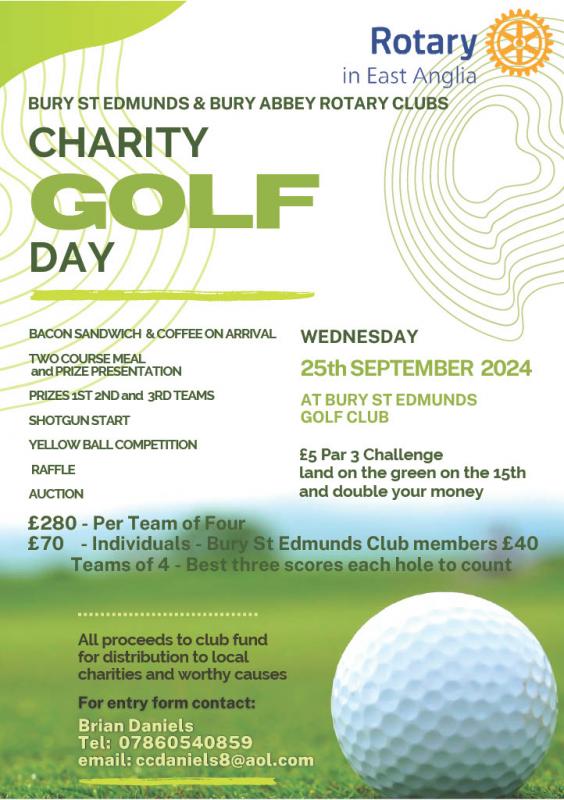 Rotary
in East Anglia

BURY ST EDMUNDS & BURY ABBEY ROTARY CLUBS

CHARITY
GOLF
DAY

BACON SANDWICH & COFFEE ON ARRIVAL

TWO COURSE MEAL and PRIZE PRESENTATION

PRIZES 1ST 2ND and 3RD TEAMS

SHOTGUN START

YELLOW BALL COMPETITION

RAFFLE

AUCTION

WEDNESDAY

25th SEPTEMBER 2024

AT BURY ST EDMUNDS GOLF CLUB

£5 Par 3 Challenge land on the green on the 15th and double your money

£280 - Per Team of Four
£70 - Individuals - Bury St Edmunds Club members £40
Teams of 4 - Best three scores each hole to count

All proceeds to club fund for distribution to local charities and worthy causes

For entry form contact:
Brian Daniels
Tel: 07860540859
email: ccdaniels8@aol.com